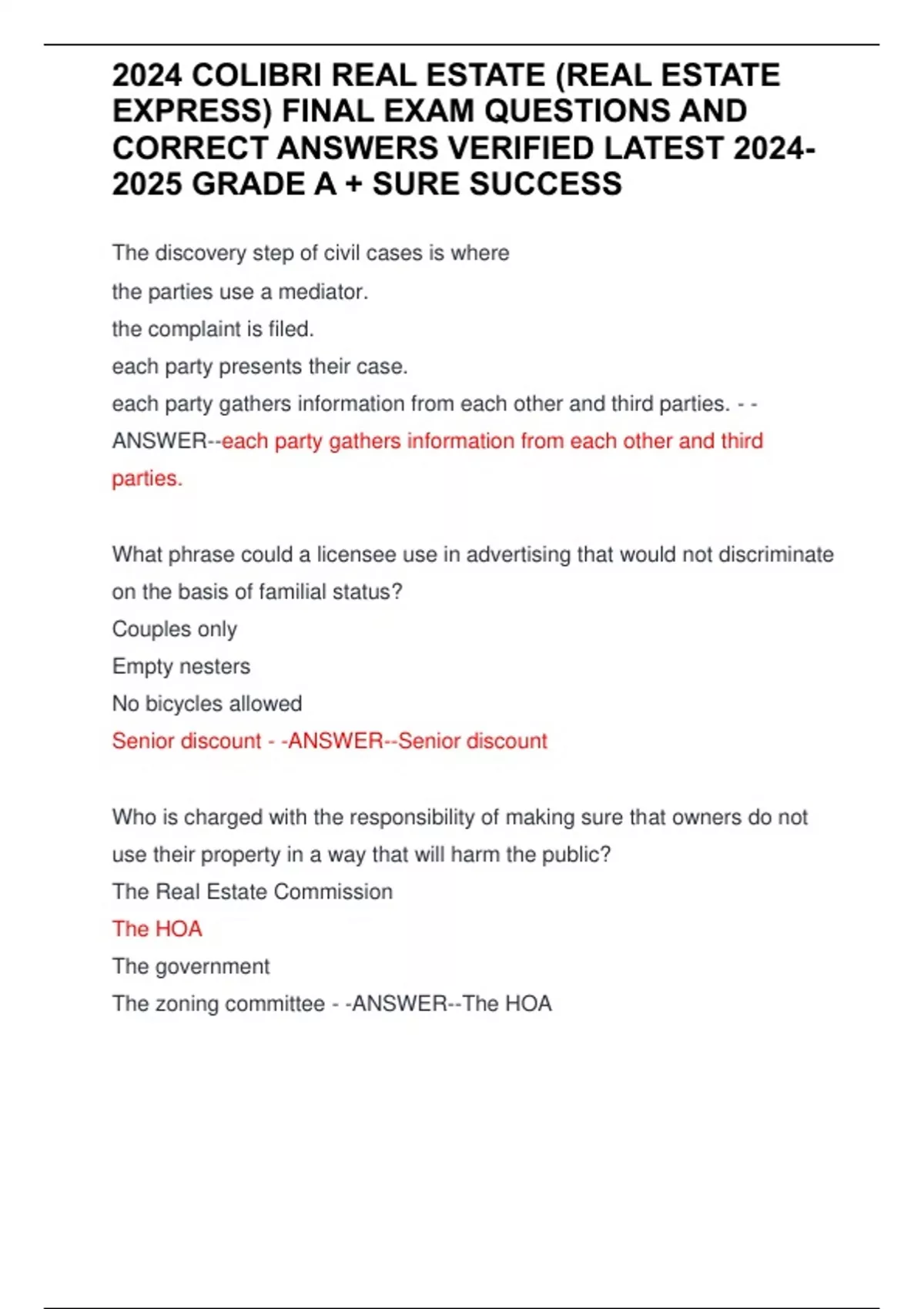 2024 COLIBRI REAL ESTATE (REAL ESTATE EXPRESS) FINAL EXAM QUESTIONS AND CORRECT ANSWERS VERIFIED LATEST 2024-2025 GRADE A + SURE SUCCESS

The discovery step of civil cases is where
the parties use a mediator.
the complaint is filed.
each party presents their case.
each party gathers information from each other and third parties. - -ANSWER--each party gathers information from each other and third parties.

What phrase could a licensee use in advertising that would not discriminate on the basis of familial status?
Couples only
Empty nesters
No bicycles allowed
Senior discount - -ANSWER--Senior discount

Who is charged with the responsibility of making sure that owners do not use their property in a way that will harm the public?
The Real Estate Commission
The HOA
The government
The zoning committee - -ANSWER--The HOA